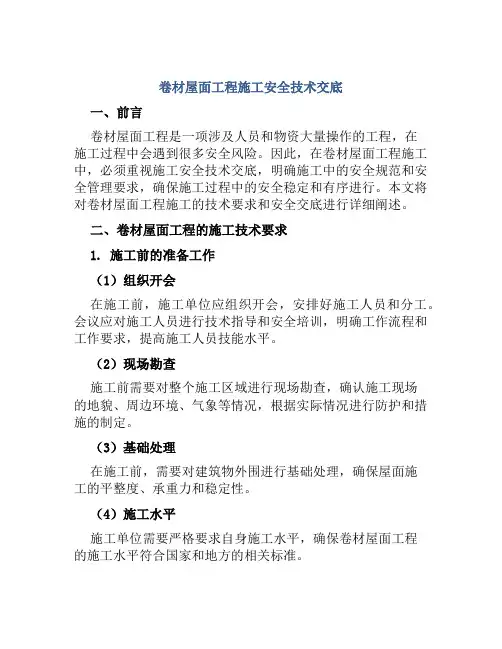 卷材屋面工程施工安全技术交底

一、前言

卷材屋面工程是一项涉及人员和物资大量操作的工程，在施工过程中会遇到很多安全风险。因此，在卷材屋面工程施工中，必须重视施工安全技术交底，明确施工中的安全规范和安全管理要求，确保施工过程中的安全稳定和有序进行。本文将对卷材屋面工程施工的技术要求和安全交底进行详细阐述。

二、卷材屋面工程的施工技术要求

1. 施工前的准备工作

（1）组织开会

在施工前，施工单位应组织开会，安排好施工人员和分工。会议应对施工人员进行技术指导和安全培训，明确工作流程和工作要求，提高施工人员技能水平。

（2）现场勘查

施工前需要对整个施工区域进行现场勘查，确认施工现场的地貌、周边环境、气象等情况，根据实际情况进行防护和措施的制定。

（3）基础处理

在施工前，需要对建筑物外围进行基础处理，确保屋面施工的平整度、承重力和稳定性。

（4）施工水平

施工单位需要严格要求自身施工水平，确保卷材屋面工程的施工水平符合国家和地方的相关标准。